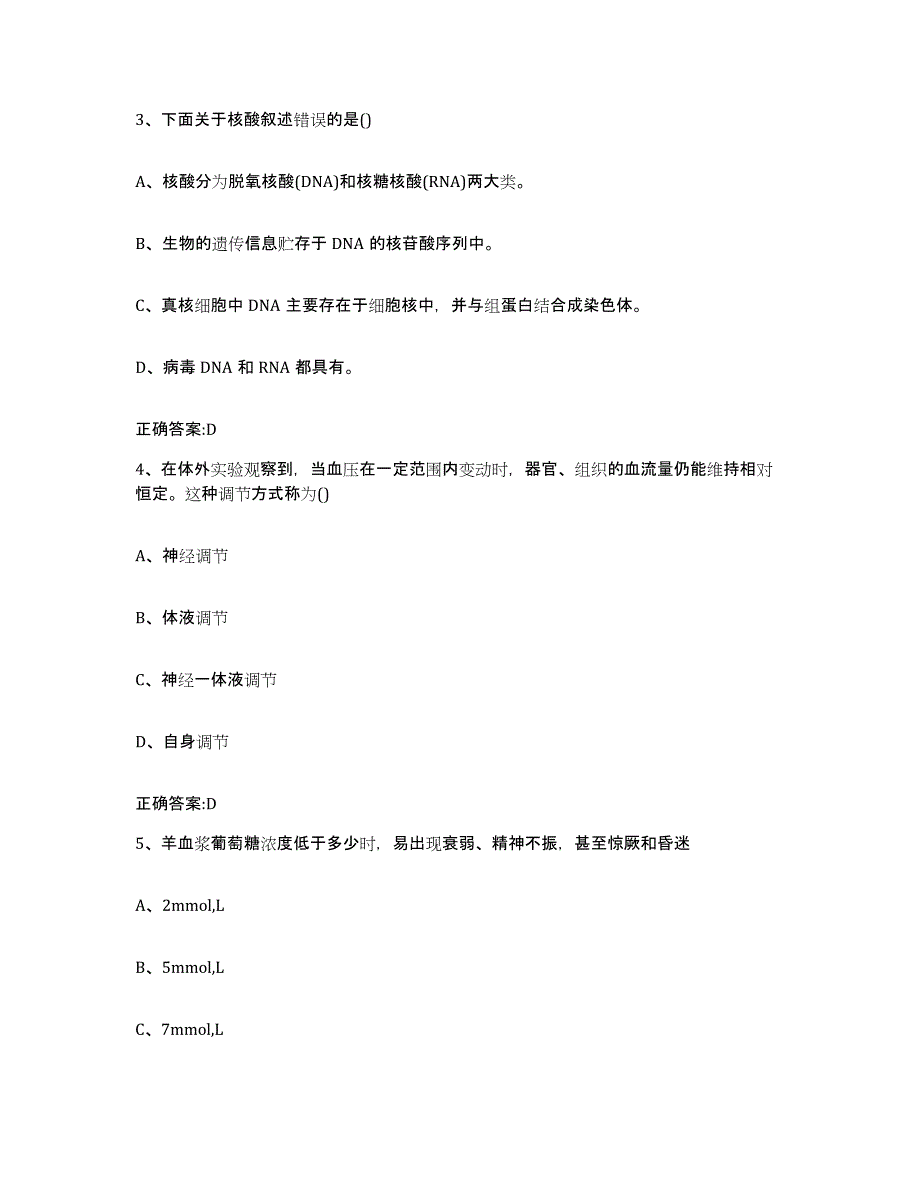 3、下面关于核酸叙述错误的是()

A、核酸分为脱氧核酸(DNA)和核糖核酸(RNA)两大类。

B、生物的遗传信息贮存于 DNA 的核苷酸序列中。

C、真核细胞中 DNA 主要存在于细胞核中，并与组蛋白结合成染色体。

D、病毒 DNA 和 RNA 都具有。

正确答案:D

4、在体外实验观察到，当血压在一定范围内变动时，器官、组织的血流量仍能维持相对恒定。这种调节方式称为()

A、神经调节

B、体液调节

C、神经一体液调节

D、自身调节

正确答案:D

5、羊血浆葡萄糖浓度低于多少时，易出现衰弱、精神不振，甚至惊厥和昏迷

A、2mmol,L

B、5mmol,L

C、7mmol,L